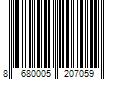 8 680005 207059